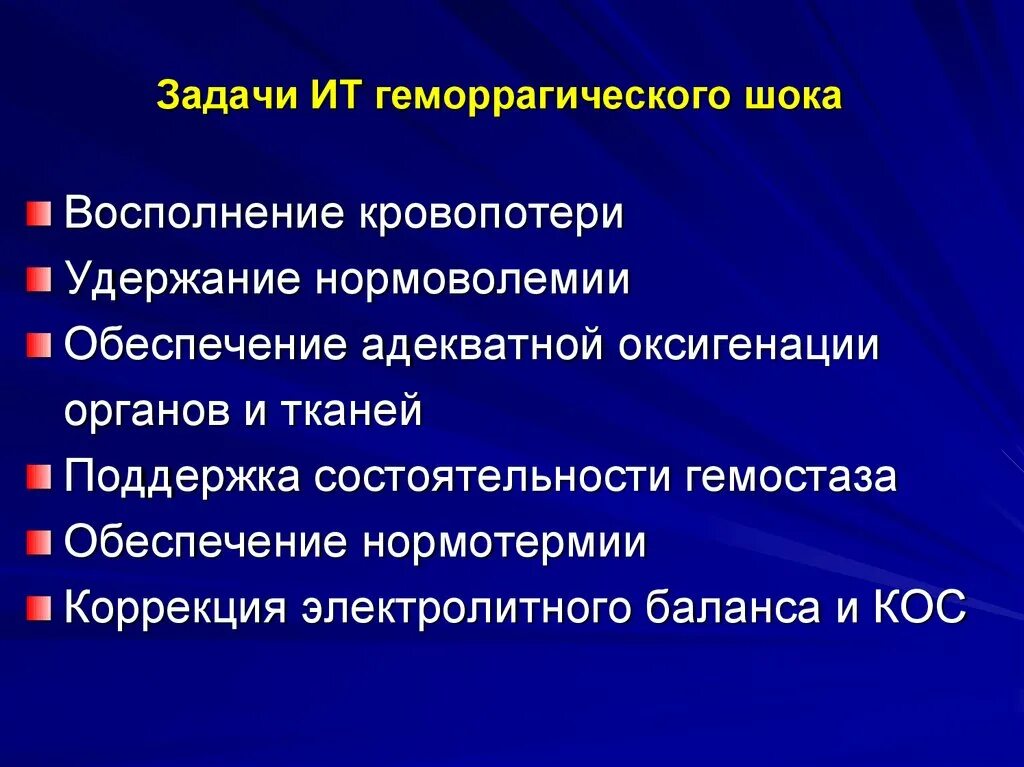 Задачи ИТ геморрагического шока

Восполнение кровопотери
Удержание нормоволемии
Обеспечение адекватной оксигенации органов и тканей
Поддержка состоятельности гемостаза
Обеспечение нормотермии
Коррекция электролитного баланса и КОС